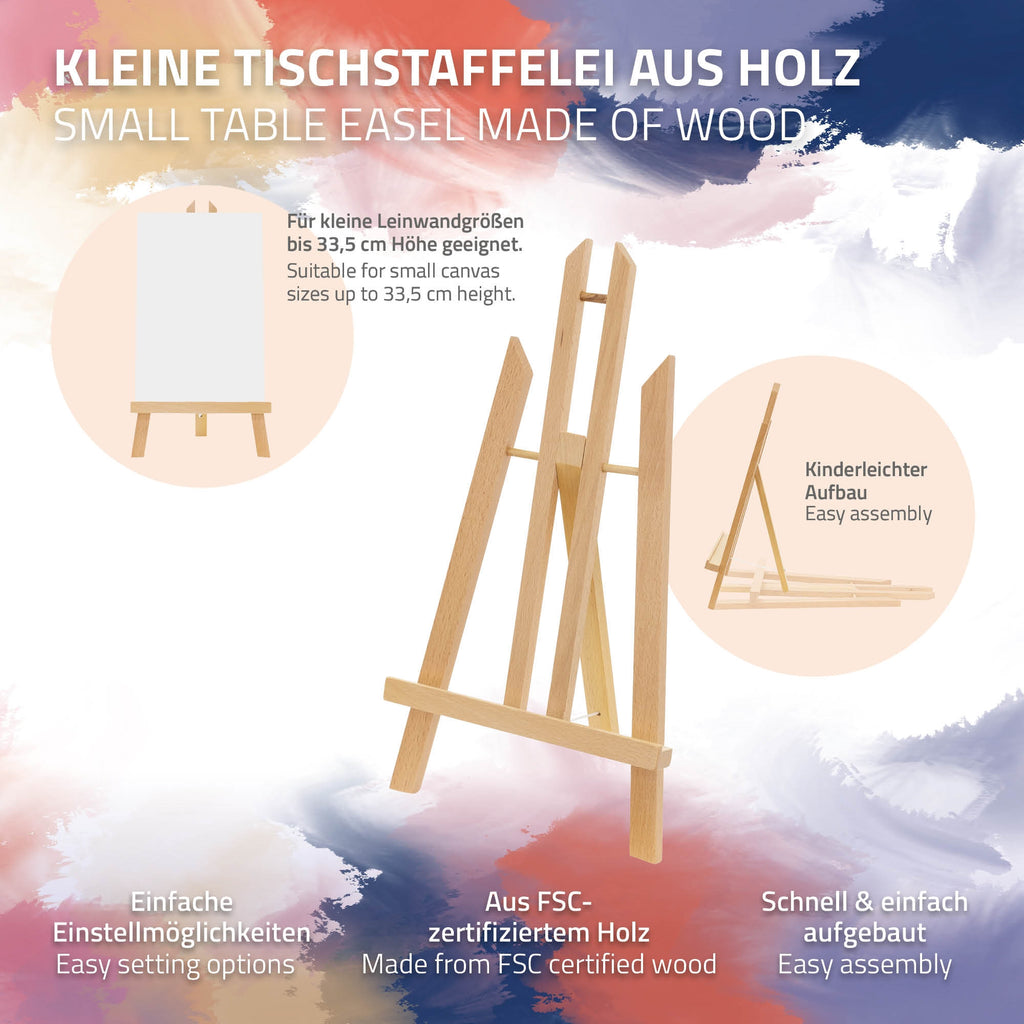 KLEINE TISCHSTAFFELEI AUS HOLZ
SMALL TABLE EASEL MADE OF WOOD

Für kleine Leinwandgrößen bis 33,5 cm Höhe geeignet.
Suitable for small canvas sizes up to 33,5 cm height.

Kinderleichter Aufbau
Easy assembly

Einfache Einstellmöglichkeiten
Easy setting options

Aus FSC-zertifiziertem Holz
Made from FSC certified wood

Schnell & einfach aufgebaut
Easy assembly